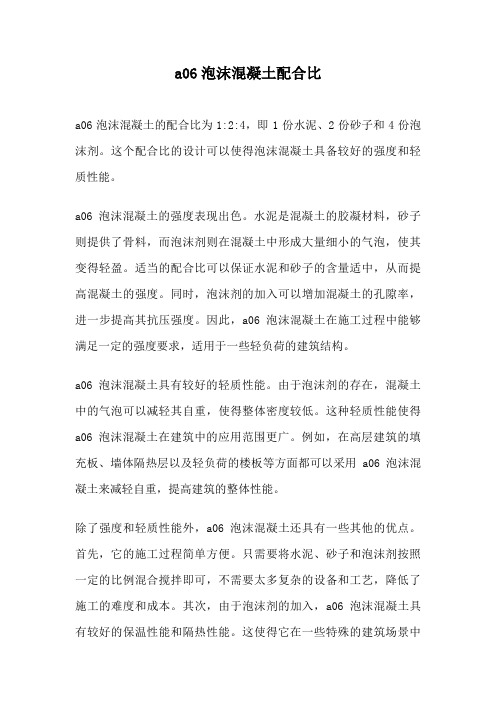 a06 泡沫混凝土配合比

a06 泡沫混凝土的配合比为 1:2:4，即 1 份水泥、2 份砂子和 4 份泡沫剂。这个配合比的设计可以使得泡沫混凝土具备较好的强度和轻质性能。

a06 泡沫混凝土的强度表现出色。水泥是混凝土的胶凝材料，砂子则提供了骨料，而泡沫剂则在混凝土中形成大量细小的气泡，使其变得轻盈。适当的配合比可以保证水泥和砂子的含量适中，从而提高混凝土的强度。同时，泡沫剂的加入可以增加混凝土的孔隙率，进一步提高其抗压强度。因此，a06 泡沫混凝土在施工过程中能够满足一定的强度要求，适用于一些轻负荷的建筑结构。

a06 泡沫混凝土具有较好的轻质性能。由于泡沫剂的存在，混凝土中的气泡可以减轻其自重，使得整体密度较低。这种轻质性能使得 a06 泡沫混凝土在建筑中的应用范围更广。例如，在高层建筑的填充板、墙体隔热层以及轻负荷的楼板等方面都可以采用 a06 泡沫混凝土来减轻自重，提高建筑的整体性能。

除了强度和轻质性能外，a06 泡沫混凝土还具有一些其他的优点。首先，它的施工过程简单方便。只需要将水泥、砂子和泡沫剂按照一定的比例混合搅拌即可，不需要太多复杂的设备和工艺，降低了施工的难度和成本。其次，由于泡沫剂的加入，a06 泡沫混凝土具有较好的保温性能和隔热性能。这使得它在一些特殊的建筑场景中